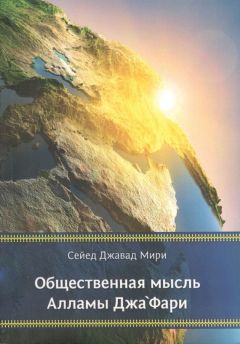 Сейед Джавад Мири

Общественная мысль Алламы Джа`Фари